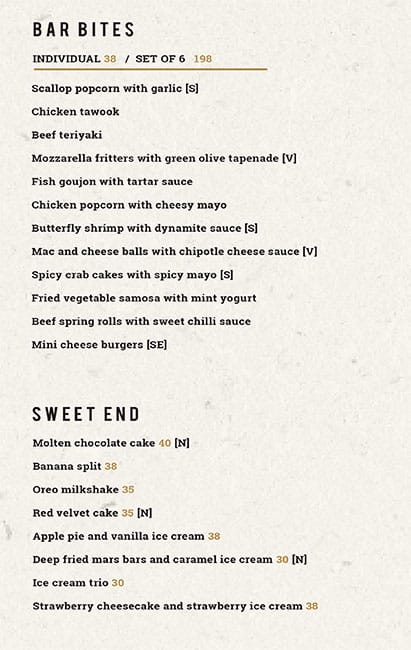 BAR BITES

INDIVIDUAL 38 / SET OF 6 198

Scallop popcorn with garlic [S]

Chicken tawook

Beef teriyaki

Mozzarella fritters with green olive tapenade [V]

Fish goujon with tartar sauce

Chicken popcorn with cheesy mayo

Butterfly shrimp with dynamite sauce [S]

Mac and cheese balls with chipotle cheese sauce [V]

Spicy crab cakes with spicy mayo [S]

Fried vegetable samosa with mint yogurt

Beef spring rolls with sweet chilli sauce

Mini cheese burgers [SE]

SWEET END

Molten chocolate cake 40 [N]

Banana split 38

Oreo milkshake 35

Red velvet cake 35 [N]

Apple pie and vanilla ice cream 38

Deep fried mars bars and caramel ice cream 30 [N]

Ice cream trio 30

Strawberry cheesecake and strawberry ice cream 38